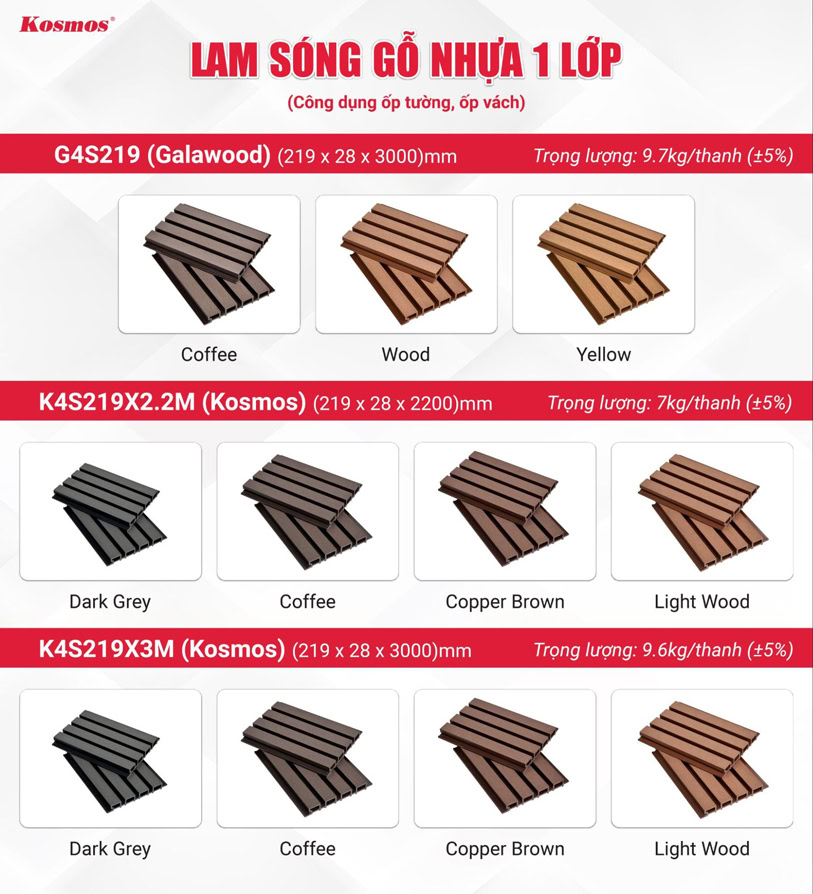 Kosmos®

LAM SÓNG GỖ NHỰA 1 LỚP

(Công dụng ốp tường, ốp vách)

G4S219 (Galawood) (219 x 28 x 3000)mm Trọng lượng: 9.7kg/thanh (±5%)

Coffee

Wood

Yellow

K4S219X2.2M (Kosmos) (219 x 28 x 2200)mm Trọng lượng: 7kg/thanh (±5%)

Dark Grey

Coffee

Copper Brown

Light Wood

K4S219X3M (Kosmos) (219 x 28 x 3000)mm Trọng lượng: 9.6kg/thanh (±5%)

Dark Grey

Coffee

Copper Brown

Light Wood